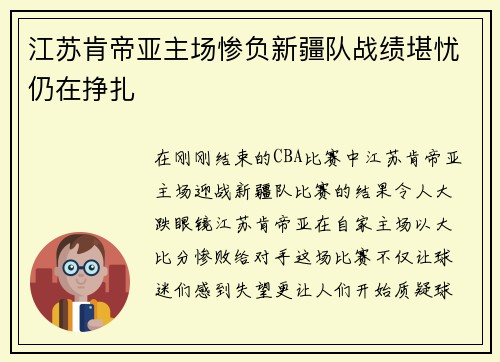 江苏肯帝亚主场惨负新疆队战绩堪忧仍在挣扎

在刚刚结束的CBA比赛中江苏肯帝亚主场迎战新疆队比赛的结果令人大跌眼镜江苏肯帝亚在自家主场以大比分惨败给对手这场比赛不仅让球迷们感到失望更让人们开始质疑球